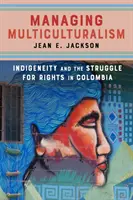 MANAGING MULTICULTURALISM

JEAN E. JACKSON

INDIGENEITY AND THE STRUGGLE FOR RIGHTS IN COLOMBIA